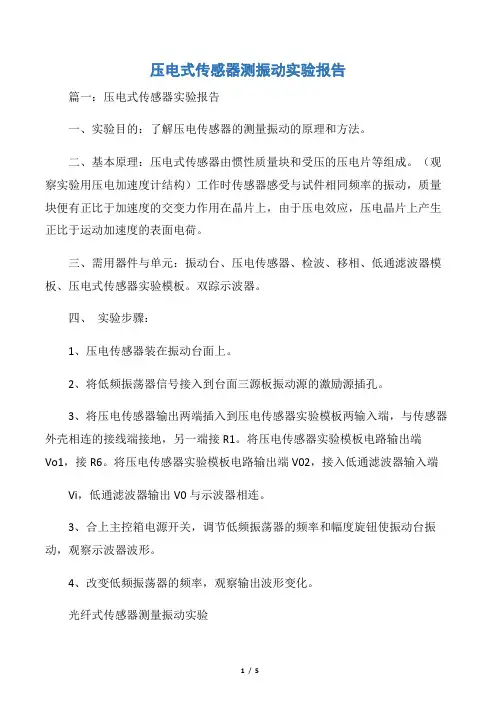 压电式传感器测振动实验报告

篇一：压电式传感器实验报告

一、实验目的：了解压电传感器的测量振动的原理和方法。

二、基本原理：压电式传感器由惯性质量块和受压的压电片等组成。（观察实验用压电加速度计结构）工作时传感器感受与试件相同频率的振动，质量块便有正比于加速度的交变力作用在晶片上，由于压电效应，压电晶片上产生正比于运动加速度的表面电荷。

三、需用器件与单元：振动台、压电传感器、检波、移相、低通滤波器模板、压电式传感器实验模板。双踪示波器。

四、 实验步骤：

1、压电传感器装在振动台面上。

2、将低频振荡器信号接入到台面三源板振动源的激励源插孔。

3、将压电传感器输出两端插入到压电传感器实验模板两输入端，与传感器外壳相连的接线端接地，另一端接 R1。将压电传感器实验模板电路输出端 Vo1，接 R6。将压电传感器实验模板电路输出端 V02，接入低通滤波器输入端

Vi，低通滤波器输出 V0 与示波器相连。

3、合上主控箱电源开关，调节低频振荡器的频率和幅度旋钮使振动台振动，观察示波器波形。

4、改变低频振荡器的频率，观察输出波形变化。

光纤式传感器测量振动实验

1 / 5